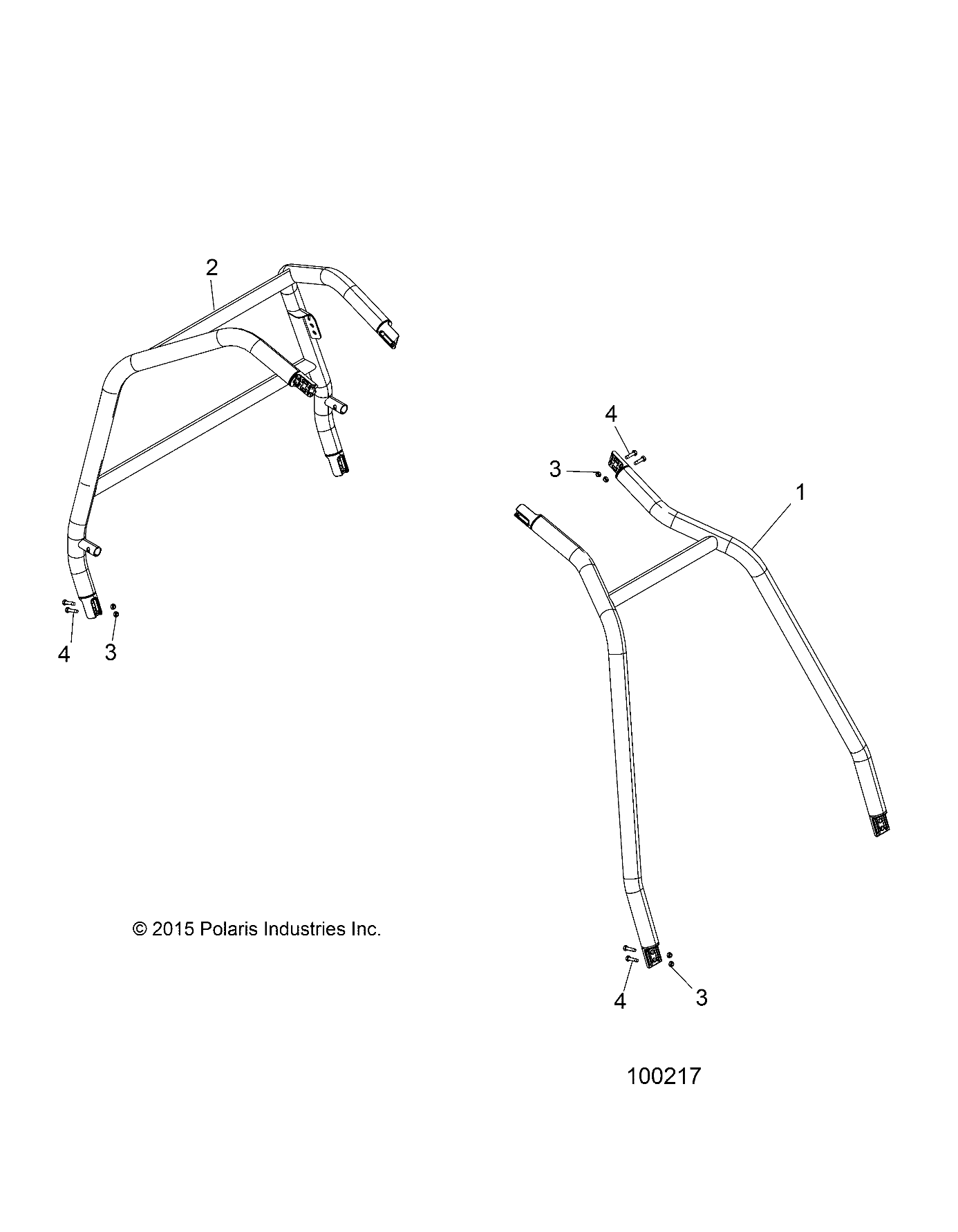 2

4

3

1

4

3

© 2015 Polaris Industries Inc.

4

3

100217